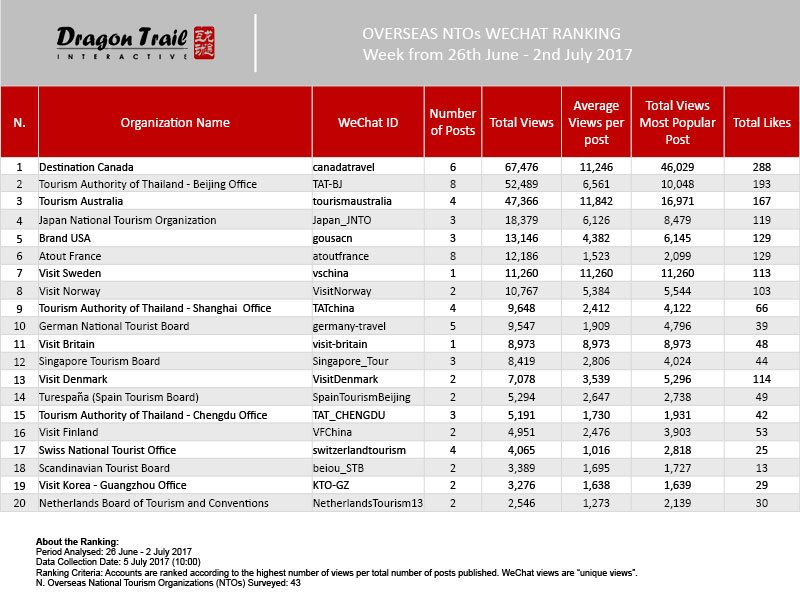 Dragon Trail INTERACTIVE

OVERSEAS NTOs WECHAT RANKING
Week from 26th June - 2nd July 2017

| N. | Organization Name | WeChat ID | Number of Posts | Total Views | Average Views per post | Total Views Most Popular Post | Total Likes |
|---|---|---|---|---|---|---|---|
| 1 | Destination Canada | canadatravel | 6 | 67,476 | 11,246 | 46,029 | 288 |
| 2 | Tourism Authority of Thailand - Beijing Office | TAT-BJ | 8 | 52,489 | 6,561 | 10,048 | 193 |
| 3 | Tourism Australia | tourismaustralia | 4 | 47,366 | 11,842 | 16,971 | 167 |
| 4 | Japan National Tourism Organization | Japan_JNTO | 3 | 18,379 | 6,126 | 8,479 | 119 |
| 5 | Brand USA | gousacn | 3 | 13,146 | 4,382 | 6,145 | 129 |
| 6 | Atout France | atoutfrance | 8 | 12,186 | 1,523 | 2,099 | 129 |
| 7 | Visit Sweden | vschina | 1 | 11,260 | 11,260 | 11,260 | 113 |
| 8 | Visit Norway | VisitNorway | 2 | 10,767 | 5,384 | 5,544 | 103 |
| 9 | Tourism Authority of Thailand - Shanghai Office | TATchina | 4 | 9,648 | 2,412 | 4,122 | 66 |
| 10 | German National Tourist Board | germany-travel | 5 | 9,547 | 1,909 | 4,796 | 39 |
| 11 | Visit Britain | visit-britain | 1 | 8,973 | 8,973 | 8,973 | 48 |
| 12 | Singapore Tourism Board | Singapore_Tour | 3 | 8,419 | 2,806 | 4,024 | 44 |
| 13 | Visit Denmark | VisitDenmark | 2 | 7,078 | 3,539 | 5,296 | 114 |
| 14 | Turespaña (Spain Tourism Board) | SpainTourismBeijing | 2 | 5,294 | 2,647 | 2,738 | 49 |
| 15 | Tourism Authority of Thailand - Chengdu Office | TAT_CHENGDU | 3 | 5,191 | 1,730 | 1,931 | 42 |
| 16 | Visit Finland | VFChina | 2 | 4,951 | 2,476 | 3,903 | 53 |
| 17 | Swiss National Tourist Office | switzerlandtourism | 4 | 4,065 | 1,016 | 2,818 | 25 |
| 18 | Scandinavian Tourist Board | beiou_STB | 2 | 3,389 | 1,695 | 1,727 | 13 |
| 19 | Visit Korea - Guangzhou Office | KTO-GZ | 2 | 3,276 | 1,638 | 1,639 | 29 |
| 20 | Netherlands Board of Tourism and Conventions | NetherlandsTourism13 | 2 | 2,546 | 1,273 | 2,139 | 30 |

About the Ranking:
Period Analysed: 26 June - 2 July 2017
Data Collection Date: 5 July 2017 (10:00)
Ranking Criteria: Accounts are ranked according to the highest number of views per total number of posts published. WeChat views are "unique views".
N. Overseas National Tourism Organizations (NTOs) Surveyed: 43